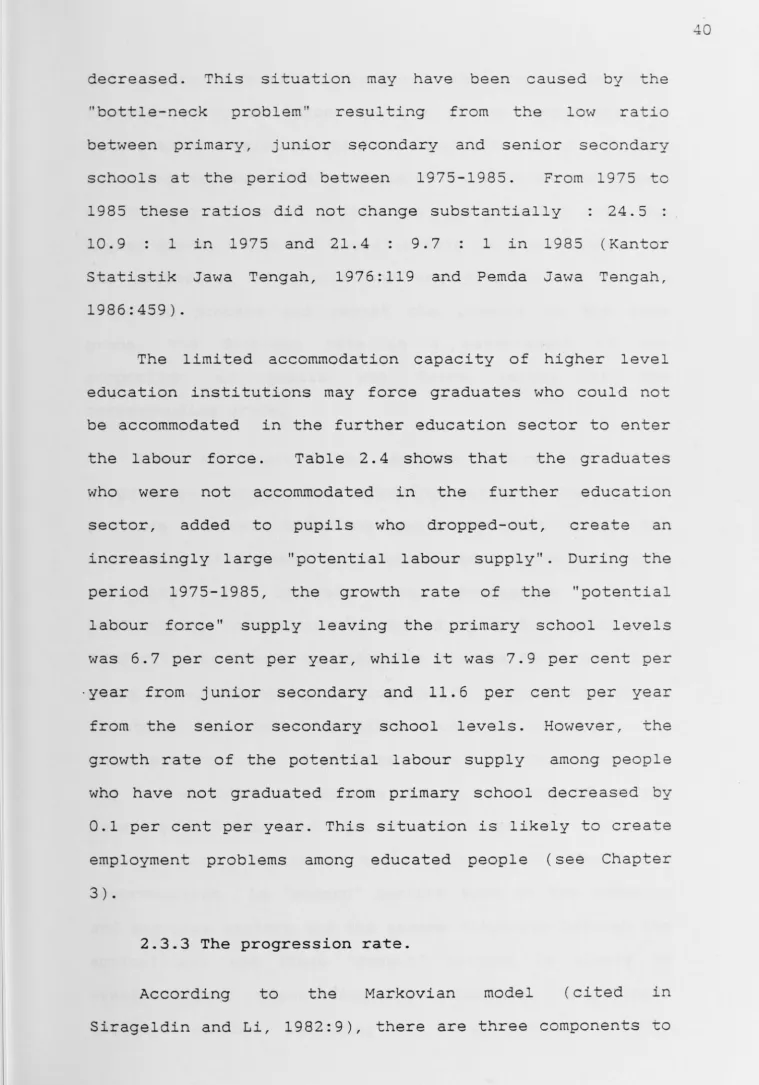 40

decreased. This situation may have been caused by the "bottle-neck problem" resulting from the low ratio between primary, junior secondary and senior secondary schools at the period between 1975-1985. From 1975 to 1985 these ratios did not change substantially : 24.5 : 10.9 : 1 in 1975 and 21.4 : 9.7 : 1 in 1985 (Kantor Statistik Jawa Tengah, 1976:119 and Pemda Jawa Tengah, 1986:459).

The limited accommodation capacity of higher level education institutions may force graduates who could not be accommodated in the further education sector to enter the labour force. Table 2.4 shows that the graduates who were not accommodated in the further education sector, added to pupils who dropped-out, create an increasingly large "potential labour supply". During the period 1975-1985, the growth rate of the "potential labour force" supply leaving the primary school levels was 6.7 per cent per year, while it was 7.9 per cent per year from junior secondary and 11.6 per cent per year from the senior secondary school levels. However, the growth rate of the potential labour supply among people who have not graduated from primary school decreased by 0.1 per cent per year. This situation is likely to create employment problems among educated people (see Chapter 3).

2.3.3 The progression rate.

According to the Markovian model (cited in Sirageldin and Li, 1982:9), there are three components to